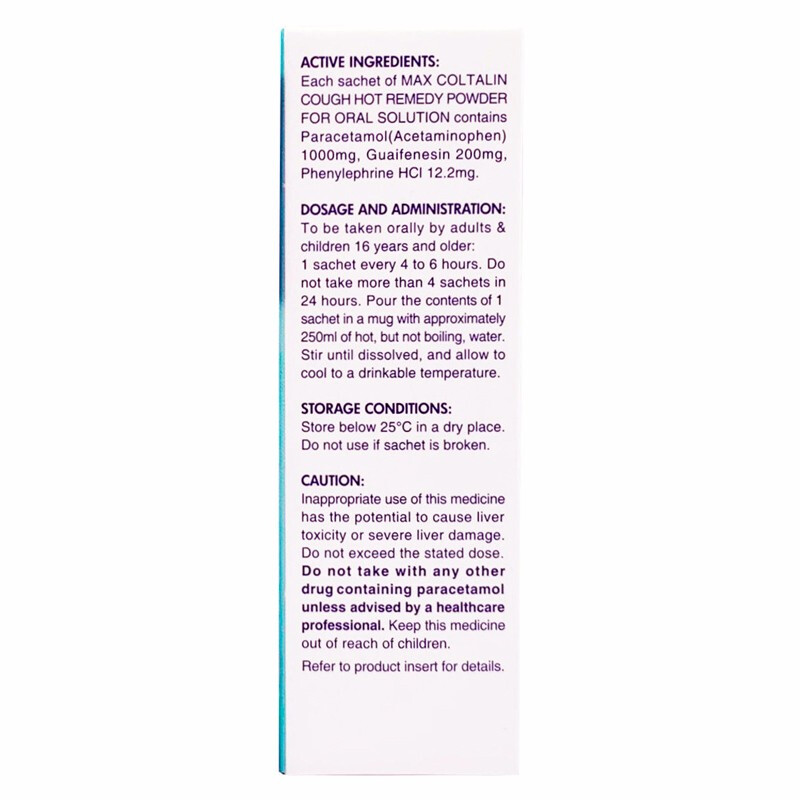 ACTIVE INGREDIENTS:
Each sachet of MAX COLTALIN COUGH HOT REMEDY POWDER FOR ORAL SOLUTION contains Paracetamol(Acetaminophen) 1000mg, Guaifenesin 200mg, Phenylephrine HCl 12.2mg.

DOSAGE AND ADMINISTRATION:
To be taken orally by adults & children 16 years and older:
1 sachet every 4 to 6 hours. Do not take more than 4 sachets in 24 hours. Pour the contents of 1 sachet in a mug with approximately 250ml of hot, but not boiling, water. Stir until dissolved, and allow to cool to a drinkable temperature.

STORAGE CONDITIONS:
Store below 25°C in a dry place. Do not use if sachet is broken.

CAUTION:
Inappropriate use of this medicine has the potential to cause liver toxicity or severe liver damage. Do not exceed the stated dose. Do not take with any other drug containing paracetamol unless advised by a healthcare professional. Keep this medicine out of reach of children.
Refer to product insert for details.